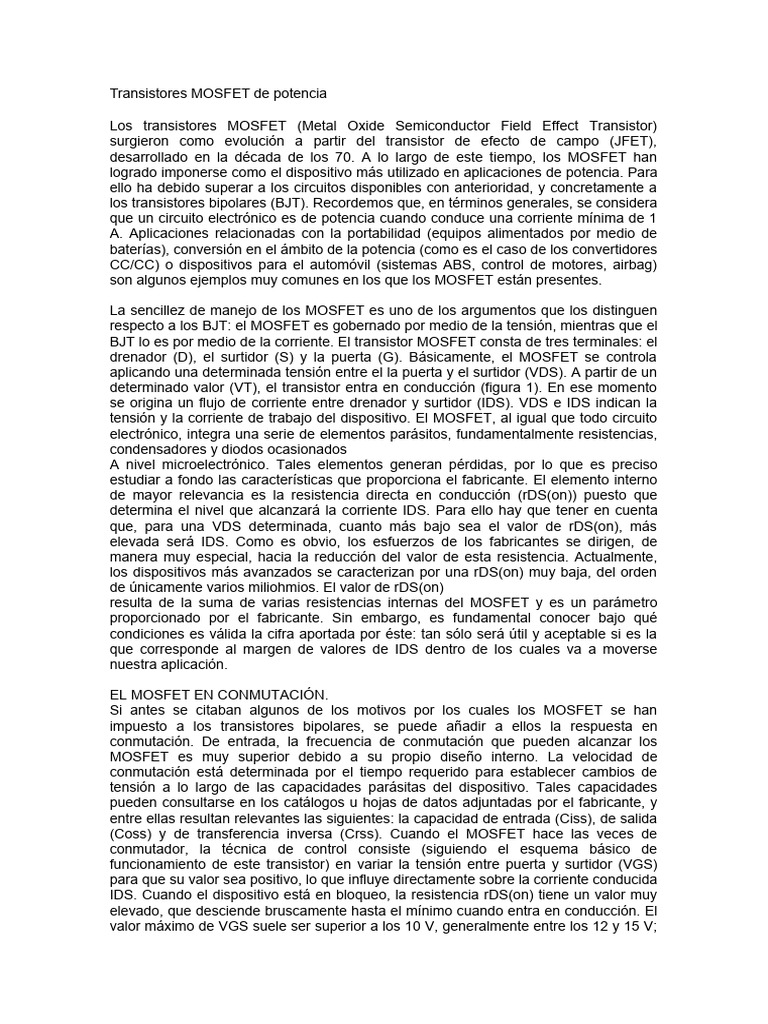 Transistores MOSFET de potencia

Los transistores MOSFET (Metal Oxide Semiconductor Field Effect Transistor) surgieron como evolución a partir del transistor de efecto de campo (JFET), desarrollado en la década de los 70. A lo largo de este tiempo, los MOSFET han logrado imponerse como el dispositivo más utilizado en aplicaciones de potencia. Para ello ha debido superar a los circuitos disponibles con anterioridad, y concretamente a los transistores bipolares (BJT). Recordemos que, en términos generales, se considera que un circuito electrónico es de potencia cuando conduce una corriente mínima de 1 A. Aplicaciones relacionadas con la portabilidad (equipos alimentados por medio de baterías), conversión en el ámbito de la potencia (como es el caso de los convertidores CC/CC) o dispositivos para el automóvil (sistemas ABS, control de motores, airbag) son algunos ejemplos muy comunes en los que los MOSFET están presentes.

La sencillez de manejo de los MOSFET es uno de los argumentos que los distinguen respecto a los BJT: el MOSFET es gobernado por medio de la tensión, mientras que el BJT lo es por medio de la corriente. El transistor MOSFET consta de tres terminales: el drenador (D), el surtidor (S) y la puerta (G). Básicamente, el MOSFET se controla aplicando una determinada tensión entre el la puerta y el surtidor (VDS). A partir de un determinado valor (VT), el transistor entra en conducción (figura 1). En ese momento se origina un flujo de corriente entre drenador y surtidor (IDS). VDS e IDS indican la tensión y la corriente de trabajo del dispositivo. El MOSFET, al igual que todo circuito electrónico, integra una serie de elementos parásitos, fundamentalmente resistencias, condensadores y diodos ocasionados
A nivel microelectrónico. Tales elementos generan pérdidas, por lo que es preciso estudiar a fondo las características que proporciona el fabricante. El elemento interno de mayor relevancia es la resistencia directa en conducción (rDS(on)) puesto que determina el nivel que alcanzará la corriente IDS. Para ello hay que tener en cuenta que, para una VDS determinada, cuanto más bajo sea el valor de rDS(on), más elevada será IDS. Como es obvio, los esfuerzos de los fabricantes se dirigen, de manera muy especial, hacia la reducción del valor de esta resistencia. Actualmente, los dispositivos más avanzados se caracterizan por una rDS(on) muy baja, del orden de únicamente varios miliohmios. El valor de rDS(on)
resulta de la suma de varias resistencias internas del MOSFET y es un parámetro proporcionado por el fabricante. Sin embargo, es fundamental conocer bajo qué condiciones es válida la cifra aportada por éste: tan sólo será útil y aceptable si es la que corresponde al margen de valores de IDS dentro de los cuales va a moverse nuestra aplicación.

EL MOSFET EN CONMUTACIÓN.
Si antes se citaban algunos de los motivos por los cuales los MOSFET se han impuesto a los transistores bipolares, se puede añadir a ellos la respuesta en conmutación. De entrada, la frecuencia de conmutación que pueden alcanzar los MOSFET es muy superior debido a su propio diseño interno. La velocidad de conmutación está determinada por el tiempo requerido para establecer cambios de tensión a lo largo de las capacidades parásitas del dispositivo. Tales capacidades pueden consultarse en los catálogos u hojas de datos adjuntadas por el fabricante, y entre ellas resultan relevantes las siguientes: la capacidad de entrada (Ciss), de salida (Coss) y de transferencia inversa (Crss). Cuando el MOSFET hace las veces de conmutador, la técnica de control consiste (siguiendo el esquema básico de funcionamiento de este transistor) en variar la tensión entre puerta y surtidor (VGS) para que su valor sea positivo, lo que influye directamente sobre la corriente conducida IDS. Cuando el dispositivo está en bloqueo, la resistencia rDS(on) tiene un valor muy elevado, que desciende bruscamente hasta el mínimo cuando entra en conducción. El valor máximo de VGS suele ser superior a los 10 V, generalmente entre los 12 y 15 V;